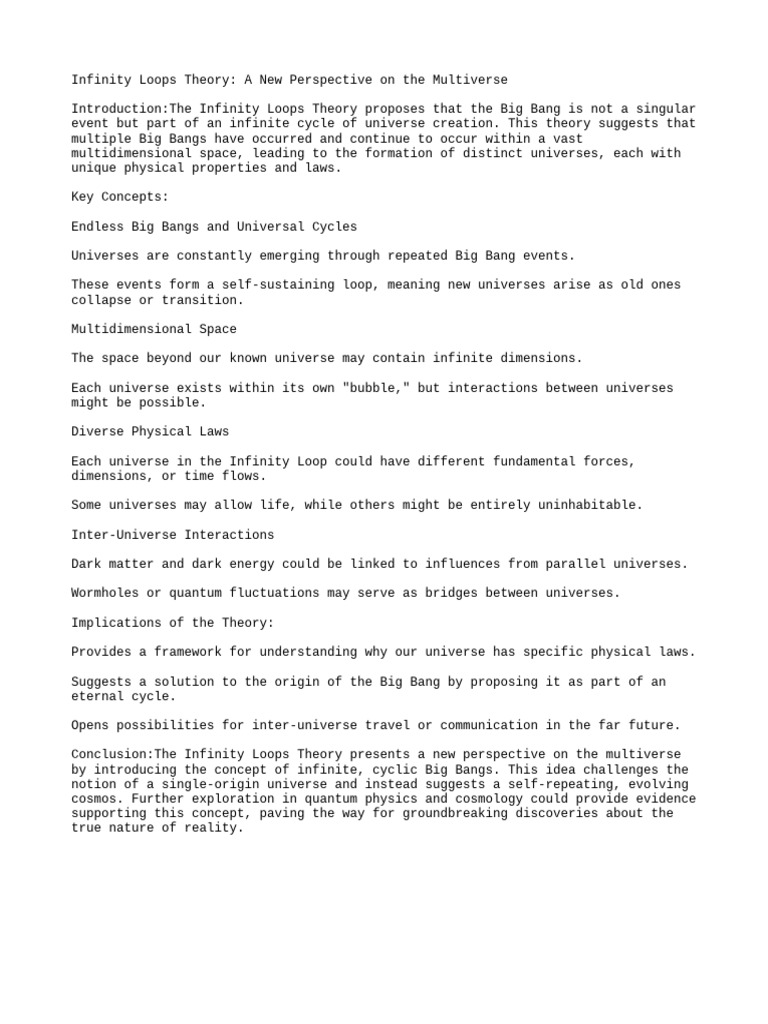 Infinity Loops Theory: A New Perspective on the Multiverse

Introduction:The Infinity Loops Theory proposes that the Big Bang is not a singular event but part of an infinite cycle of universe creation. This theory suggests that multiple Big Bangs have occurred and continue to occur within a vast multidimensional space, leading to the formation of distinct universes, each with unique physical properties and laws.

Key Concepts:

Endless Big Bangs and Universal Cycles

Universes are constantly emerging through repeated Big Bang events.

These events form a self-sustaining loop, meaning new universes arise as old ones collapse or transition.

Multidimensional Space

The space beyond our known universe may contain infinite dimensions.

Each universe exists within its own "bubble," but interactions between universes might be possible.

Diverse Physical Laws

Each universe in the Infinity Loop could have different fundamental forces, dimensions, or time flows.

Some universes may allow life, while others might be entirely uninhabitable.

Inter-Universe Interactions

Dark matter and dark energy could be linked to influences from parallel universes.

Wormholes or quantum fluctuations may serve as bridges between universes.

Implications of the Theory:

Provides a framework for understanding why our universe has specific physical laws.

Suggests a solution to the origin of the Big Bang by proposing it as part of an eternal cycle.

Opens possibilities for inter-universe travel or communication in the far future.

Conclusion:The Infinity Loops Theory presents a new perspective on the multiverse by introducing the concept of infinite, cyclic Big Bangs. This idea challenges the notion of a single-origin universe and instead suggests a self-repeating, evolving cosmos. Further exploration in quantum physics and cosmology could provide evidence supporting this concept, paving the way for groundbreaking discoveries about the true nature of reality.